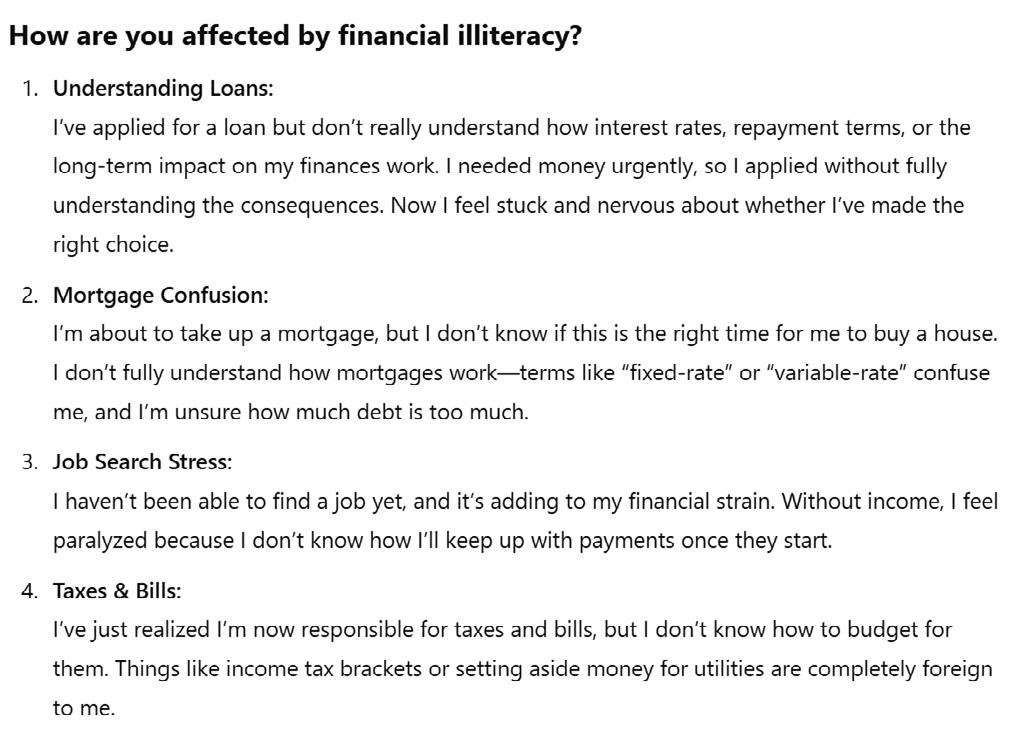 How are you affected by financial illiteracy?

1. Understanding Loans:
I've applied for a loan but don't really understand how interest rates, repayment terms, or the long-term impact on my finances work. I needed money urgently, so I applied without fully understanding the consequences. Now I feel stuck and nervous about whether I've made the right choice.

2. Mortgage Confusion:
I'm about to take up a mortgage, but I don't know if this is the right time for me to buy a house. I don't fully understand how mortgages work—terms like "fixed-rate" or "variable-rate" confuse me, and I'm unsure how much debt is too much.

3. Job Search Stress:
I haven't been able to find a job yet, and it's adding to my financial strain. Without income, I feel paralyzed because I don't know how I'll keep up with payments once they start.

4. Taxes & Bills:
I've just realized I'm now responsible for taxes and bills, but I don't know how to budget for them. Things like income tax brackets or setting aside money for utilities are completely foreign to me.